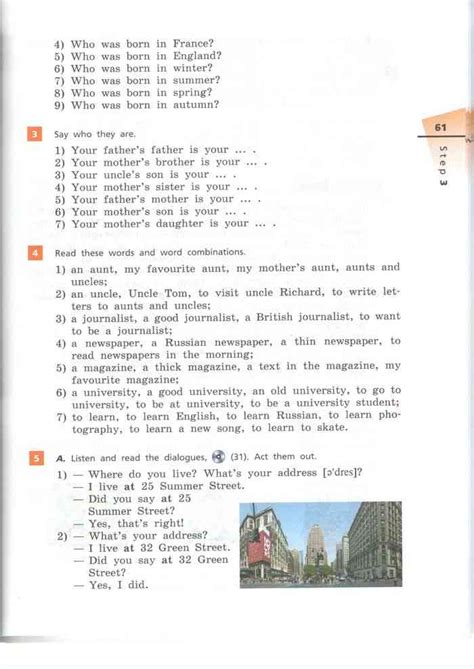 4) Who was born in France?
5) Who was born in England?
6) Who was born in winter?
7) Who was born in summer?
8) Who was born in spring?
9) Who was born in autumn?

61

Step 3

3 Say who they are.

1) Your father's father is your ... .
2) Your mother's brother is your ... .
3) Your uncle's son is your ... .
4) Your mother's sister is your ... .
5) Your father's mother is your ... .
6) Your mother's son is your ... .
7) Your mother's daughter is your ... .

4 Read these words and word combinations.

1) an aunt, my favourite aunt, my mother's aunt, aunts and uncles;
2) an uncle, Uncle Tom, to visit uncle Richard, to write letters to aunts and uncles;
3) a journalist, a good journalist, a British journalist, to want to be a journalist;
4) a newspaper, a Russian newspaper, a thin newspaper, to read newspapers in the morning;
5) a magazine, a thick magazine, a text in the magazine, my favourite magazine;
6) a university, a good university, an old university, to go to university, to be at university, to be a university student;
7) to learn, to learn English, to learn Russian, to learn photography, to learn a new song, to learn to skate.

5 A. Listen and read the dialogues, (31). Act them out.

1) — Where do you live? What's your address [ə'dres]?
— I live at 25 Summer Street.
— Did you say at 25 Summer Street?
— Yes, that's right!
2) — What's your address?
— I live at 32 Green Street.
— Did you say at 32 Green Street?
— Yes, I did.